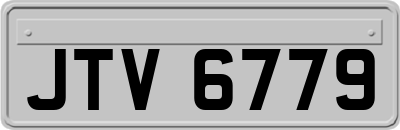 JTV 6779